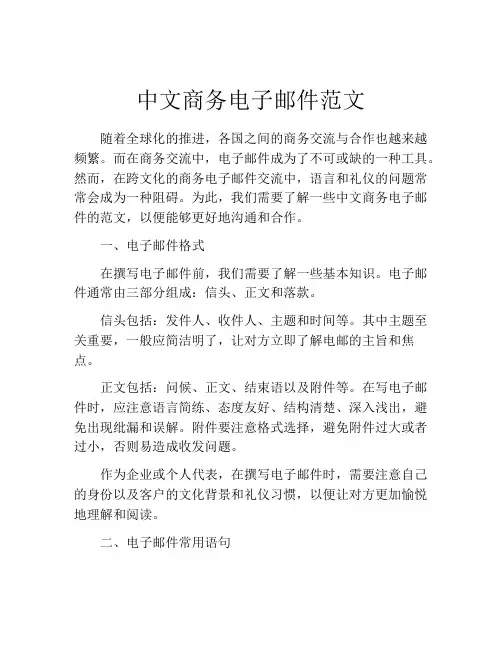 中文商务电子邮件范文

随着全球化的推进，各国之间的商务交流与合作也越来越频繁。而在商务交流中，电子邮件成为了不可或缺的一种工具。然而，在跨文化的商务电子邮件交流中，语言和礼仪的问题常常会成为一种阻碍。为此，我们需要了解一些中文商务电子邮件的范文，以便能够更好地沟通和合作。

一、电子邮件格式

在撰写电子邮件前，我们需要了解一些基本知识。电子邮件通常由三部分组成：信头、正文和落款。

信头包括：发件人、收件人、主题和时间等。其中主题至关重要，一般应简洁明了，让对方立即了解电邮的主旨和焦点。

正文包括：问候、正文、结束语以及附件等。在写电子邮件时，应注意语言简练、态度友好、结构清楚、深入浅出，避免出现纰漏和误解。附件要注意格式选择，避免附件过大或者过小，否则易造成收发问题。

作为企业或个人代表，在撰写电子邮件时，需要注意自己的身份以及客户的文化背景和礼仪习惯，以便让对方更加愉悦地理解和阅读。

二、电子邮件常用语句